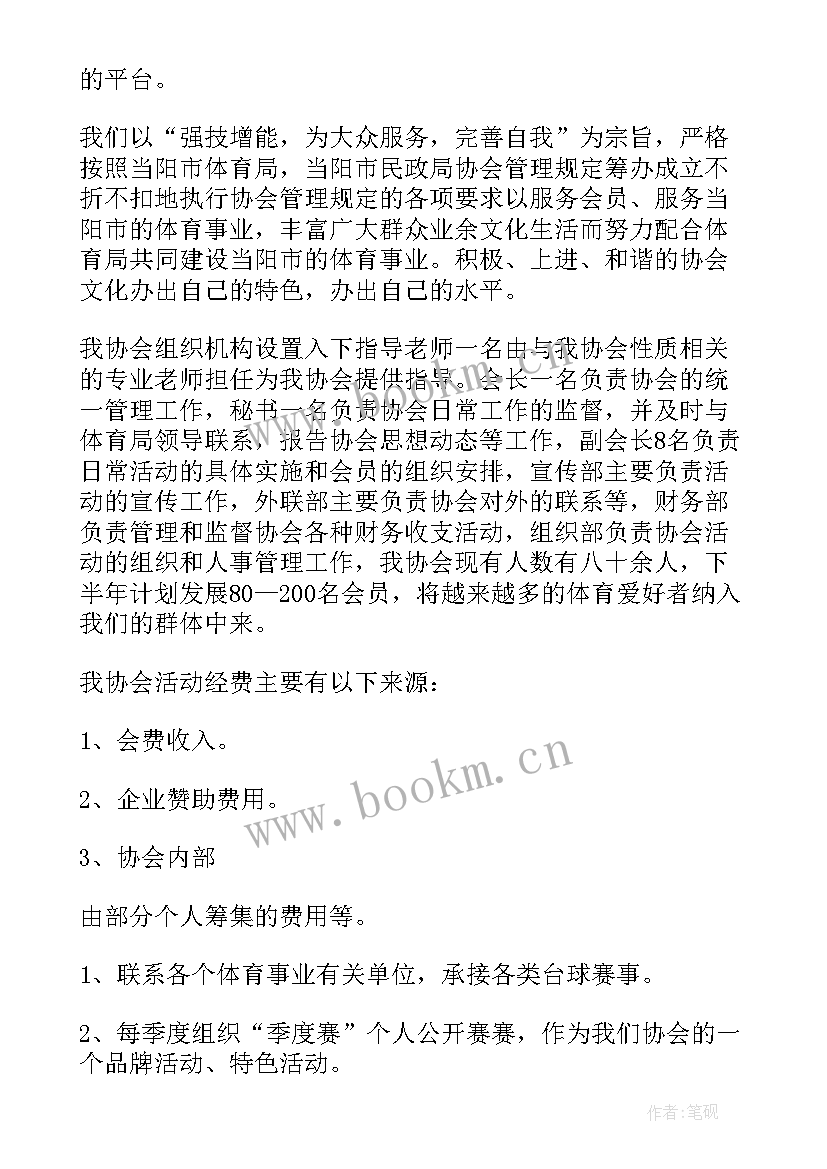 的平台。

我们以“强技增能，为大众服务，完善自我”为宗旨，严格按照当阳市体育局，当阳市民政局协会管理规定筹办成立不折不扣地执行协会管理规定的各项要求以服务会员、服务当阳市的体育事业，丰富广大群众业余文化生活而努力配合体育局共同建设当阳市的体育事业。积极、上进、和谐的协会文化办出自己的特色，办出自己的水平。

我协会组织机构设置入下指导老师一名由与我协会性质相关的专业老师担任为我协会提供指导。会长一名负责协会的统一管理工作，秘书一名负责协会日常工作的监督，并及时与体育局领导联系，报告协会思想动态等工作，副会长8名负责日常活动的具体实施和会员的组织安排，宣传部主要负责活动的宣传工作，外联部主要负责协会对外的联系等，财务部负责管理和监督协会各种财务收支活动，组织部负责协会活动的组织和人事管理工作，我协会现有人数有八十余人，下半年计划发展80—200名会员，将越来越多的体育爱好者纳入我们的群体中来。

我协会活动经费主要有以下来源：

1、会费收入。

2、企业赞助费用。

3、协会内部

由部分个人筹集的费用等。

1、联系各个体育事业有关单位，承接各类台球赛事。

2、每季度组织“季度赛”个人公开赛赛，作为我们协会的一个品牌活动、特色活动。

www.bookm.cn

作者：笔砚